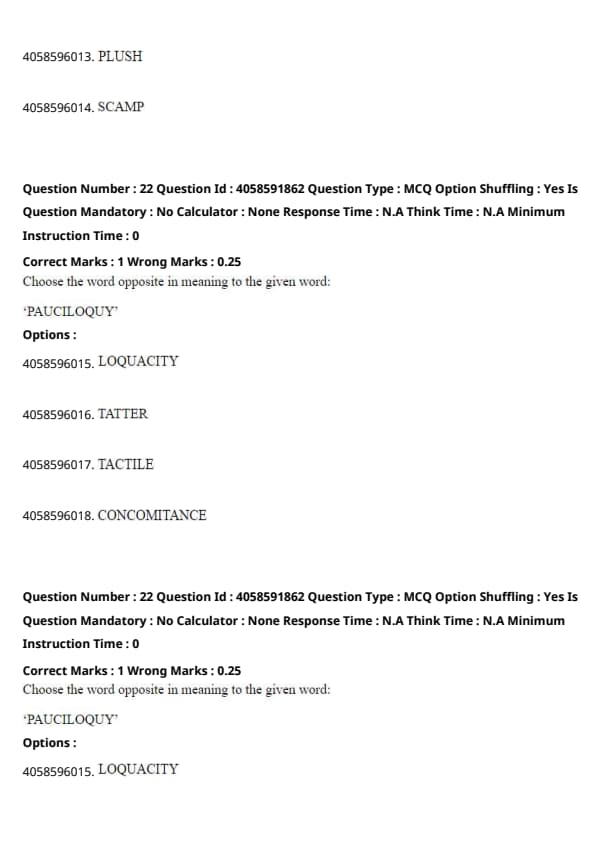 4058596013. PLUSH

4058596014. SCAMP

Question Number : 22 Question Id : 4058591862 Question Type : MCQ Option Shuffling : Yes Is Question Mandatory : No Calculator : None Response Time : N.A Think Time : N.A Minimum Instruction Time : 0

Correct Marks : 1 Wrong Marks : 0.25

Choose the word opposite in meaning to the given word:

'PAUCILOQUY'

Options :

4058596015. LOQUACITY

4058596016. TATTER

4058596017. TACTILE

4058596018. CONCOMITANCE

Question Number : 22 Question Id : 4058591862 Question Type : MCQ Option Shuffling : Yes Is Question Mandatory : No Calculator : None Response Time : N.A Think Time : N.A Minimum Instruction Time : 0

Correct Marks : 1 Wrong Marks : 0.25

Choose the word opposite in meaning to the given word:

'PAUCILOQUY'

Options :

4058596015. LOQUACITY